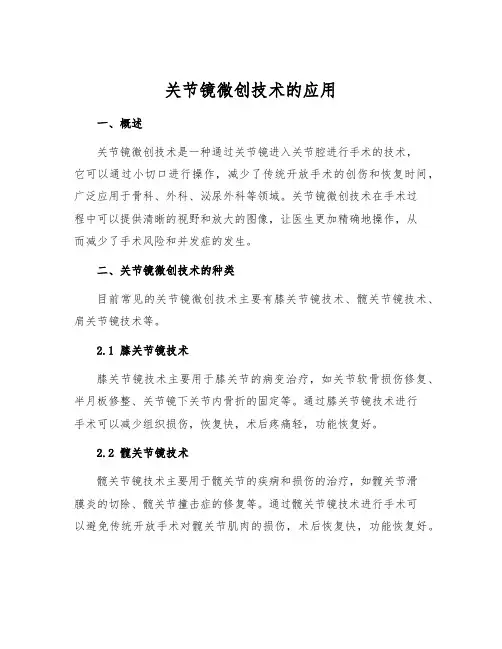 关节镜微创技术的应用

一、概述

关节镜微创技术是一种通过关节镜进入关节腔进行手术的技术，它可以通过小切口进行操作，减少了传统开放手术的创伤和恢复时间，广泛应用于骨科、外科、泌尿外科等领域。关节镜微创技术在手术过程中可以提供清晰的视野和放大的图像，让医生更加精确地操作，从而减少了手术风险和并发症的发生。

二、关节镜微创技术的种类

目前常见的关节镜微创技术主要有膝关节镜技术、髋关节镜技术、肩关节镜技术等。

2.1 膝关节镜技术

膝关节镜技术主要用于膝关节的病变治疗，如关节软骨损伤修复、半月板修整、关节镜下关节内骨折的固定等。通过膝关节镜技术进行手术可以减少组织损伤，恢复快，术后疼痛轻，功能恢复好。

2.2 髋关节镜技术

髋关节镜技术主要用于髋关节的疾病和损伤的治疗，如髋关节滑膜炎的切除、髋关节撞击症的修复等。通过髋关节镜技术进行手术可以避免传统开放手术对髋关节肌肉的损伤，术后恢复快，功能恢复好。